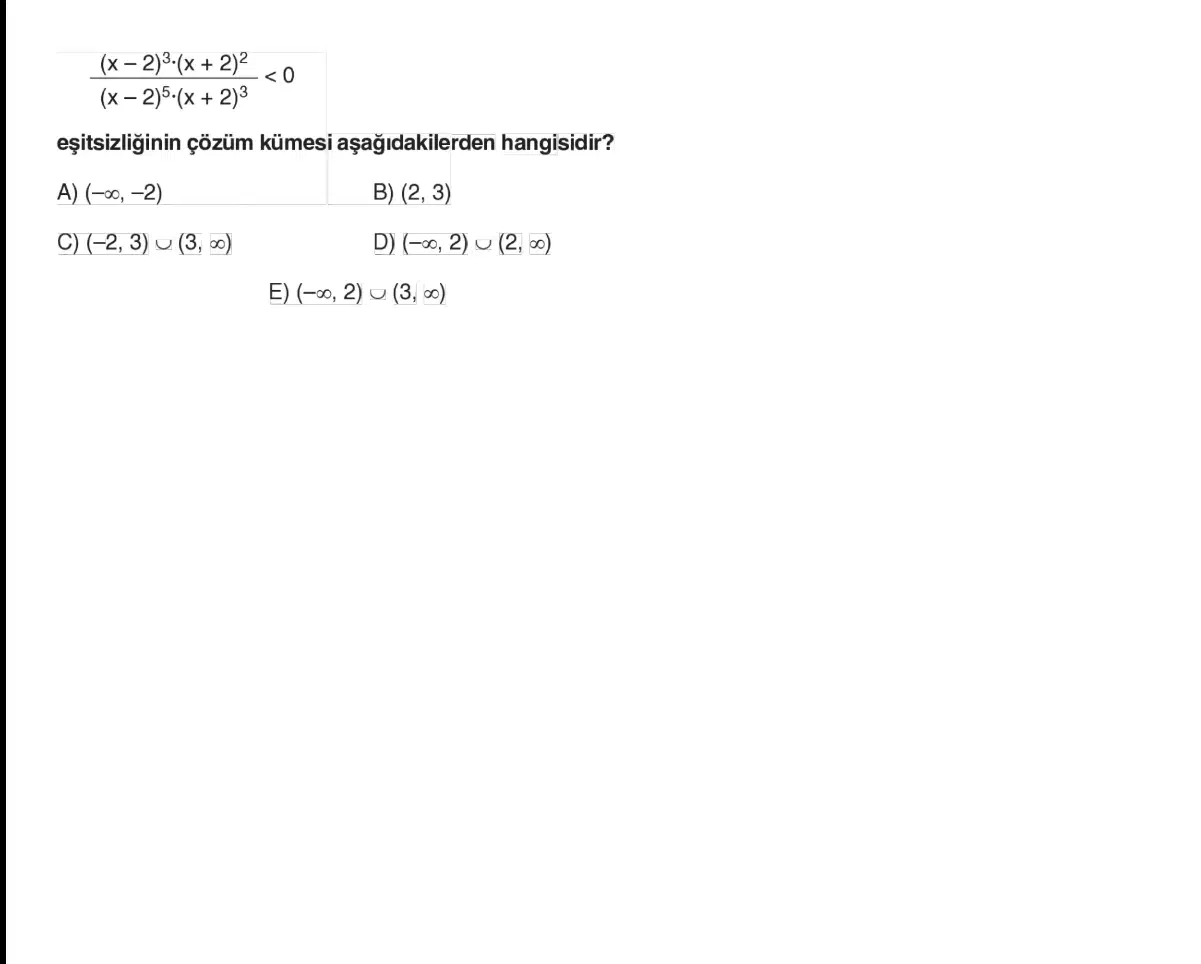 $\frac{(x-2)^3 \cdot (x+2)^2}{(x-2)^5 \cdot (x+2)^3} < 0$

eşitsizliğinin çözüm kümesi aşağıdakilerden hangisidir?

A) $(-\infty, -2)$

B) $(2, 3)$

C) $(-2, 3) \cup (3, \infty)$

D) $(-\infty, 2) \cup (2, \infty)$

E) $(-\infty, 2) \cup (3, \infty)$